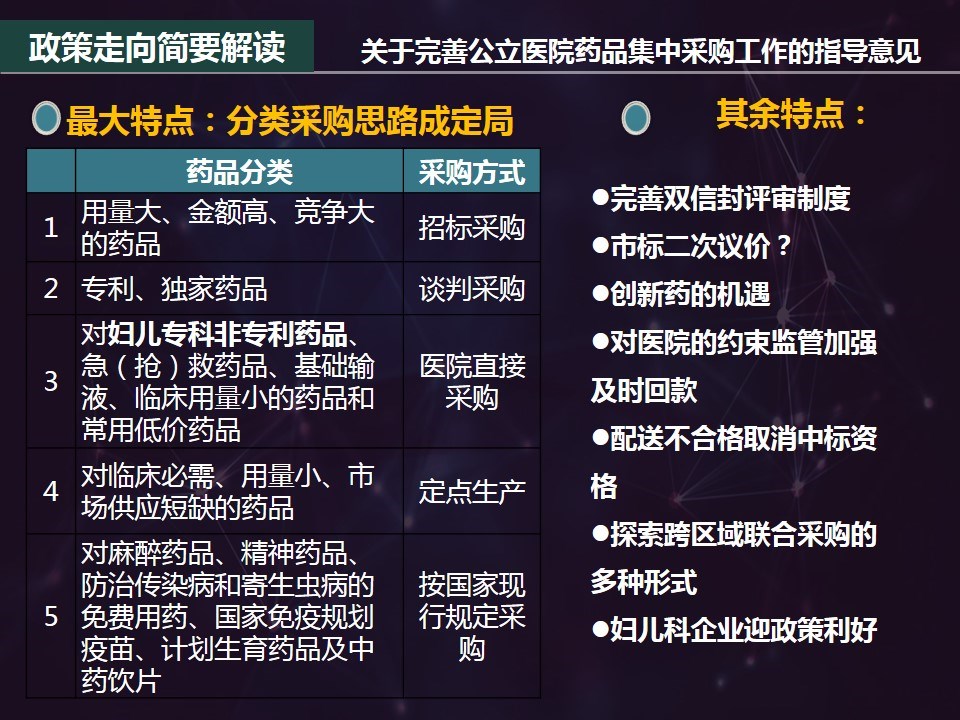 政策走向简要解读

关于完善公立医院药品集中采购工作的指导意见

最大特点：分类采购思路成定局

|  | 药品分类 | 采购方式 |
|---|---|---|
| 1 | 用量大、金额高、竞争大的药品 | 招标采购 |
| 2 | 专利、独家药品 | 谈判采购 |
| 3 | 对妇儿专科非专利药品、急（抢）救药品、基础输液、临床用量小的药品和常用低价药品 | 医院直接采购 |
| 4 | 对临床必需、用量小、市场供应短缺的药品 | 定点生产 |
| 5 | 对麻醉药品、精神药品、防治传染病和寄生虫病的免费用药、国家免疫规划疫苗、计划生育药品及中药饮片 | 按国家现行规定采购 |

其余特点：

• 完善双信封评审制度
• 市标二次议价？
• 创新药的机遇
• 对医院的约束监管加强及时回款
• 配送不合格取消中标资格
• 探索跨区域联合采购的多种形式
• 妇儿科企业迎政策利好